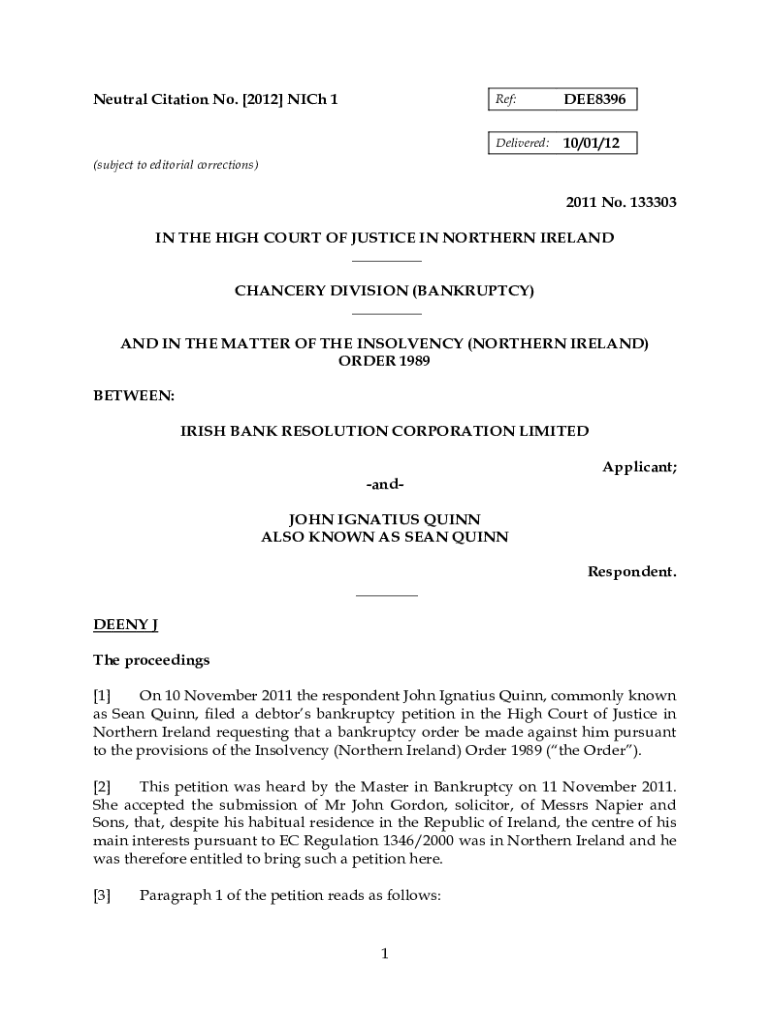 Neutral Citation No. [2012] NICh 1

Ref: DEE8396

Delivered: 10/01/12

(subject to editorial corrections)

2011 No. 133303

IN THE HIGH COURT OF JUSTICE IN NORTHERN IRELAND

CHANCERY DIVISION (BANKRUPTCY)

AND IN THE MATTER OF THE INSOLVENCY (NORTHERN IRELAND) ORDER 1989

BETWEEN:

IRISH BANK RESOLUTION CORPORATION LIMITED

Applicant;

-and-

JOHN IGNATIUS QUINN
ALSO KNOWN AS SEAN QUINN

Respondent.

DEENY J

The proceedings

[1] On 10 November 2011 the respondent John Ignatius Quinn, commonly known as Sean Quinn, filed a debtor's bankruptcy petition in the High Court of Justice in Northern Ireland requesting that a bankruptcy order be made against him pursuant to the provisions of the Insolvency (Northern Ireland) Order 1989 ("the Order").

[2] This petition was heard by the Master in Bankruptcy on 11 November 2011. She accepted the submission of Mr John Gordon, solicitor, of Messrs Napier and Sons, that, despite his habitual residence in the Republic of Ireland, the centre of his main interests pursuant to EC Regulation 1346/2000 was in Northern Ireland and he was therefore entitled to bring such a petition here.

[3] Paragraph 1 of the petition reads as follows:

1